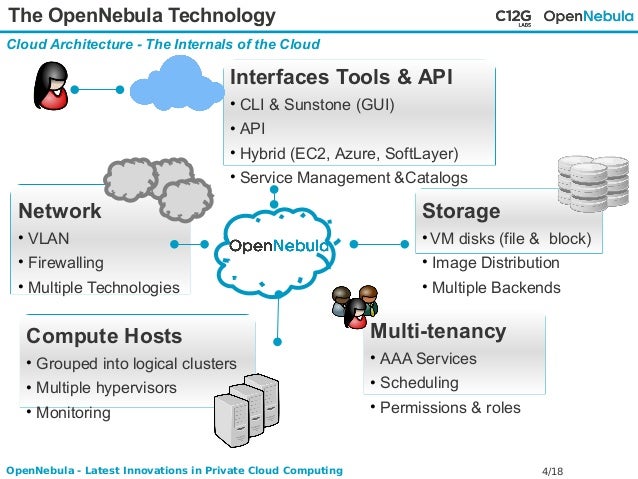 The OpenNebula Technology

C12G LABS OpenNebula

Cloud Architecture - The Internals of the Cloud

Interfaces Tools & API
• CLI & Sunstone (GUI)
• API
• Hybrid (EC2, Azure, SoftLayer)
• Service Management &Catalogs

Network
• VLAN
• Firewalling
• Multiple Technologies

OpenNebula

Storage
• VM disks (file & block)
• Image Distribution
• Multiple Backends

Compute Hosts
• Grouped into logical clusters
• Multiple hypervisors
• Monitoring

Multi-tenancy
• AAA Services
• Scheduling
• Permissions & roles

OpenNebula - Latest Innovations in Private Cloud Computing

4/18